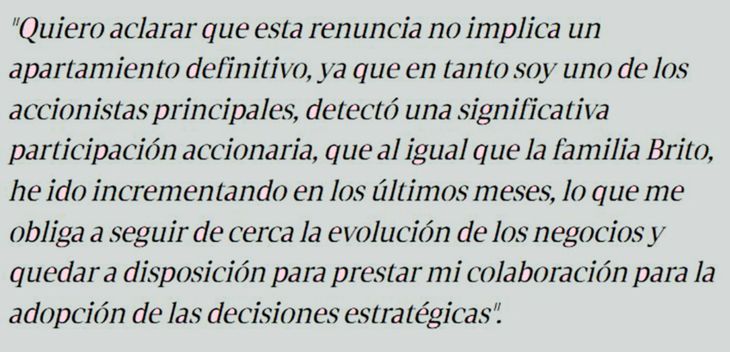 "Quiero aclarar que esta renuncia no implica un apartamiento definitivo, ya que en tanto soy uno de los accionistas principales, detectó una significativa participación accionaria, que al igual que la familia Brito, he ido incrementando en los últimos meses, lo que me obliga a seguir de cerca la evolución de los negocios y quedar a disposición para prestar mi colaboración para la adopción de las decisiones estratégicas".